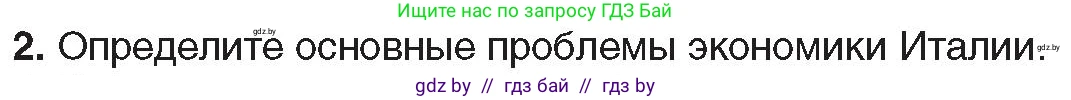 Ищите нас по запросу ГДЗ Бай

gdz.by

2. Определите основные проблемы экономики Италии.

gdz.by

gdz by // гдз бай // гдз by